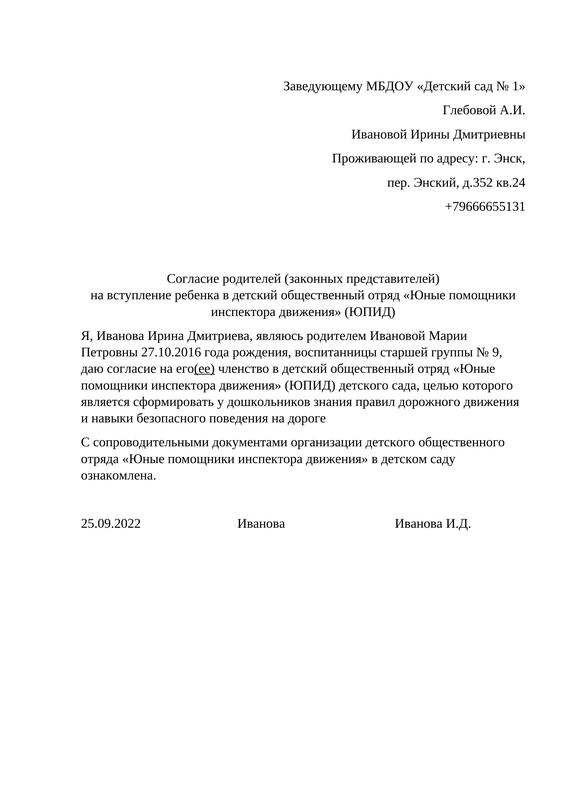 Заведующему МБДОУ «Детский сад № 1»
Глебовой А.И.
Ивановой Ирины Дмитриевны
Проживающей по адресу: г. Энск,
пер. Энский, д.352 кв.24
+79666655131

Согласие родителей (законных представителей)
на вступление ребенка в детский общественный отряд «Юные помощники инспектора движения» (ЮПИД)

Я, Иванова Ирина Дмитриева, являюсь родителем Ивановой Марии Петровны 27.10.2016 года рождения, воспитанницы старшей группы № 9, даю согласие на его(ее) членство в детский общественный отряд «Юные помощники инспектора движения» (ЮПИД) детского сада, целью которого является сформировать у дошкольников знания правил дорожного движения и навыки безопасного поведения на дороге

С сопроводительными документами организации детского общественного отряда «Юные помощники инспектора движения» в детском саду ознакомлена.

25.09.2022 Иванова Иванова И.Д.